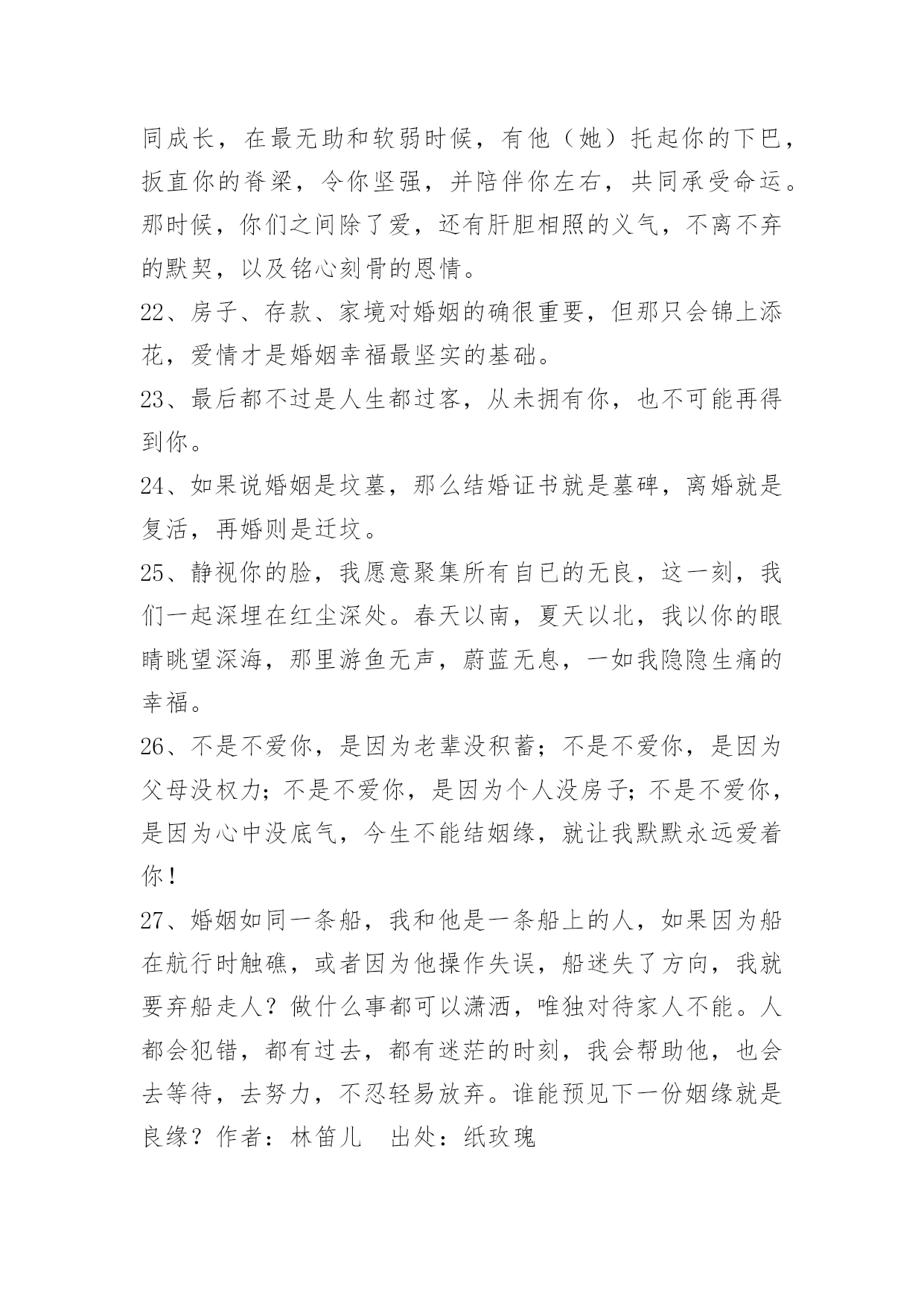 同成长，在最无助和软弱时候，有他（她）托起你的下巴，扳直你的脊梁，令你坚强，并陪伴你左右，共同承受命运。那时候，你们之间除了爱，还有肝胆相照的义气，不离不弃的默契，以及铭心刻骨的恩情。

22、房子、存款、家境对婚姻的确很重要，但那只会锦上添花，爱情才是婚姻幸福最坚实的基础。

23、最后都不过是人生都过客，从未拥有你，也不可能再得到你。

24、如果说婚姻是坟墓，那么结婚证书就是墓碑，离婚就是复活，再婚则是迁坟。

25、静视你的脸，我愿意聚集所有自已的无良，这一刻，我们一起深埋在红尘深处。春天以南，夏天以北，我以你的眼睛眺望深海，那里游鱼无声，蔚蓝无息，一如我隐隐生痛的幸福。

26、不是不爱你，是因为老辈没积蓄；不是不爱你，是因为父母没权力；不是不爱你，是因为个人没房子；不是不爱你，是因为心中没底气，今生不能结姻缘，就让我默默永远爱着你！

27、婚姻如同一条船，我和他是一条船上的人，如果因为船在航行时触礁，或者因为他操作失误，船迷失了方向，我就要弃船走人？做什么事都可以潇洒，唯独对待家人不能。人都会犯错，都有过去，都有迷茫的时刻，我会帮助他，也会去等待，去努力，不忍轻易放弃。谁能预见下一份姻缘就是良缘？作者：林笛儿　出处：纸玫瑰